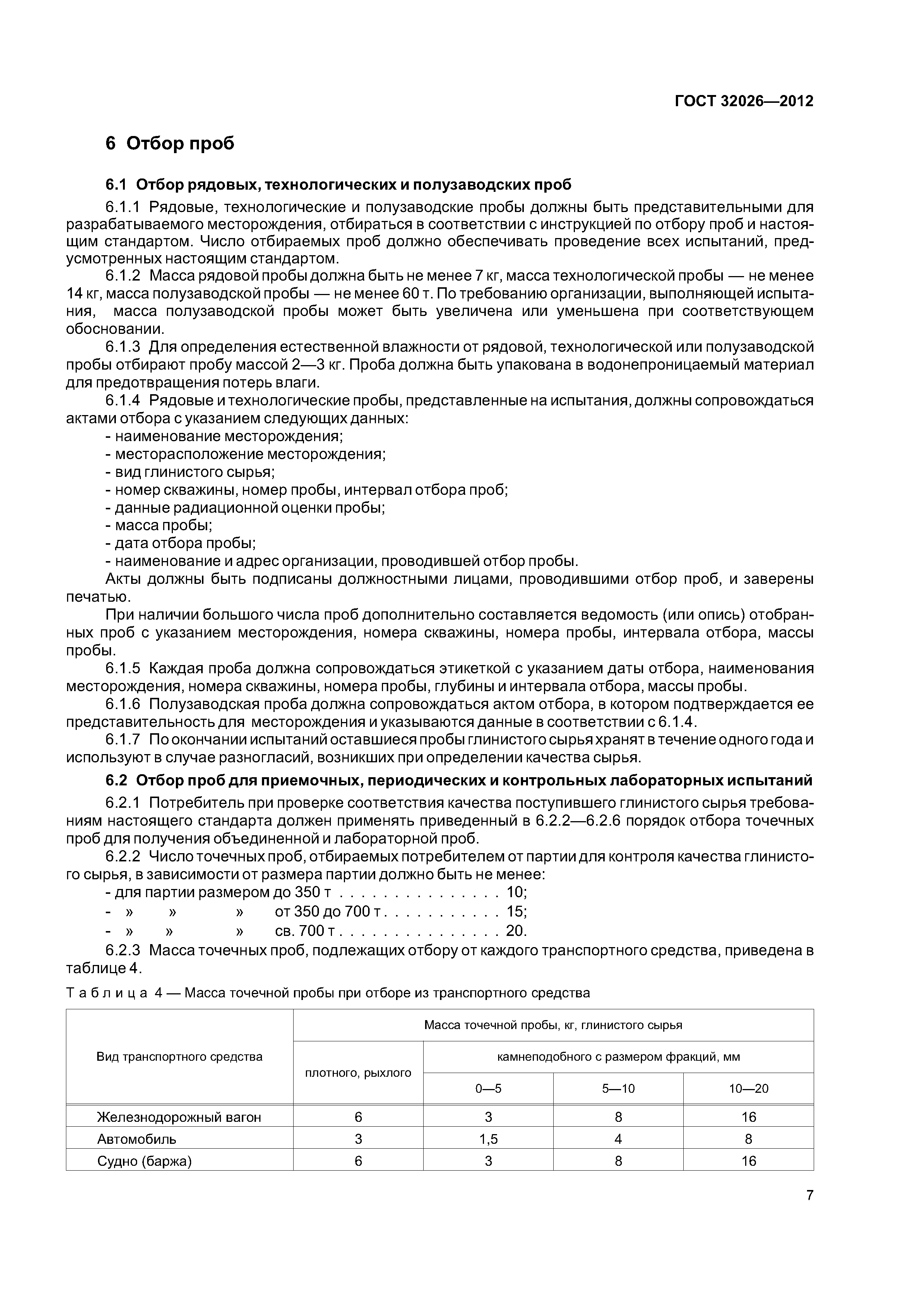 ГОСТ 32026—2012

6 Отбор проб

6.1 Отбор рядовых, технологических и полузаводских проб

6.1.1 Рядовые, технологические и полузаводские пробы должны быть представительными для разрабатываемого месторождения, отбираться в соответствии с инструкцией по отбору проб и настоящим стандартом. Число отбираемых проб должно обеспечивать проведение всех испытаний, предусмотренных настоящим стандартом.

6.1.2 Масса рядовой пробы должна быть не менее 7 кг, масса технологической пробы — не менее 14 кг, масса полузаводской пробы — не менее 60 т. По требованию организации, выполняющей испытания, масса полузаводской пробы может быть увеличена или уменьшена при соответствующем обосновании.

6.1.3 Для определения естественной влажности от рядовой, технологической или полузаводской пробы отбирают пробу массой 2—3 кг. Проба должна быть упакована в водонепроницаемый материал для предотвращения потерь влаги.

6.1.4 Рядовые и технологические пробы, представленные на испытания, должны сопровождаться актами отбора с указанием следующих данных:
- наименование месторождения;
- месторасположение месторождения;
- вид глинистого сырья;
- номер скважины, номер пробы, интервал отбора проб;
- данные радиационной оценки пробы;
- масса пробы;
- дата отбора пробы;
- наименование и адрес организации, проводившей отбор пробы.

Акты должны быть подписаны должностными лицами, проводившими отбор проб, и заверены печатью.

При наличии большого числа проб дополнительно составляется ведомость (или опись) отобранных проб с указанием месторождения, номера скважины, номера пробы, интервала отбора, массы пробы.

6.1.5 Каждая проба должна сопровождаться этикеткой с указанием даты отбора, наименования месторождения, номера скважины, номера пробы, глубины и интервала отбора, массы пробы.

6.1.6 Полузаводская проба должна сопровождаться актом отбора, в котором подтверждается ее представительность для месторождения и указываются данные в соответствии с 6.1.4.

6.1.7 По окончании испытаний оставшиеся пробы глинистого сырья хранят в течение одного года и используют в случае разногласий, возникших при определении качества сырья.

6.2 Отбор проб для приемочных, периодических и контрольных лабораторных испытаний

6.2.1 Потребитель при проверке соответствия качества поступившего глинистого сырья требованиям настоящего стандарта должен применять приведенный в 6.2.2—6.2.6 порядок отбора точечных проб для получения объединенной и лабораторной проб.

6.2.2 Число точечных проб, отбираемых потребителем от партии для контроля качества глинистого сырья, в зависимости от размера партии должно быть не менее:
- для партии размером до 350 т . . . . . . . . . . . . . . . 10;
- » » » от 350 до 700 т . . . . . . . . . . . 15;
- » » » св. 700 т . . . . . . . . . . . . . . . 20.

6.2.3 Масса точечных проб, подлежащих отбору от каждого транспортного средства, приведена в таблице 4.

Таблица 4 — Масса точечной пробы при отборе из транспортного средства

| Вид транспортного средства | Масса точечной пробы, кг, глинистого сырья | | | |
|---|---|---|---|---|
| | плотного, рыхлого | камнеподобного с размером фракций, мм | | |
| | | 0—5 | 5—10 | 10—20 |
| Железнодорожный вагон | 6 | 3 | 8 | 16 |
| Автомобиль | 3 | 1,5 | 4 | 8 |
| Судно (баржа) | 6 | 3 | 8 | 16 |

7